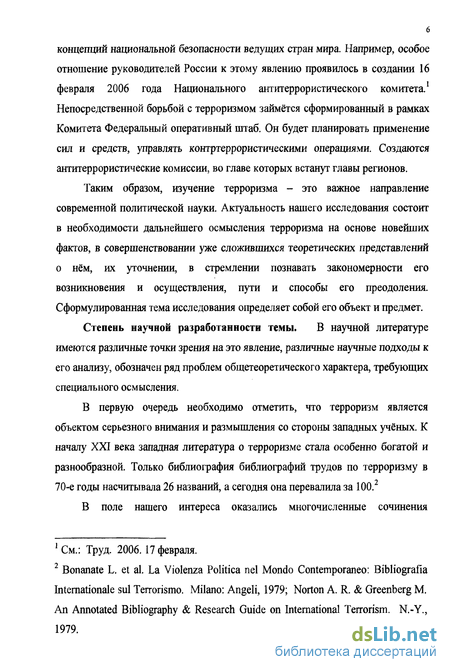 6

концепций национальной безопасности ведущих стран мира. Например, особое отношение руководителей России к этому явлению проявилось в создании 16 февраля 2006 года Национального антитеррористического комитета.$^1$ Непосредственной борьбой с терроризмом займётся сформированный в рамках Комитета Федеральный оперативный штаб. Он будет планировать применение сил и средств, управлять контртеррористическими операциями. Создаются антитеррористические комиссии, во главе которых встанут главы регионов.

Таким образом, изучение терроризма – это важное направление современной политической науки. Актуальность нашего исследования состоит в необходимости дальнейшего осмысления терроризма на основе новейших фактов, в совершенствовании уже сложившихся теоретических представлений о нём, их уточнении, в стремлении познавать закономерности его возникновения и осуществления, пути и способы его преодоления. Сформулированная тема исследования определяет собой его объект и предмет.

Степень научной разработанности темы. В научной литературе имеются различные точки зрения на это явление, различные научные подходы к его анализу, обозначен ряд проблем общетеоретического характера, требующих специального осмысления.

В первую очередь необходимо отметить, что терроризм является объектом серьезного внимания и размышления со стороны западных учёных. К началу XXI века западная литература о терроризме стала особенно богатой и разнообразной. Только библиография библиографий трудов по терроризму в 70-е годы насчитывала 26 названий, а сегодня она перевалила за 100.$^2$

В поле нашего интереса оказались многочисленные сочинения

$^1$ См.: Труд. 2006. 17 февраля.

$^2$ Bonanate L. et al. La Violenza Politica nel Mondo Contemporaneo: Bibliografia Internationale sul Terrorismo. Milano: Angeli, 1979; Norton A. R. & Greenberg M. An Annotated Bibliography & Research Guide on International Terrorism. N.-Y., 1979.

dsLib.net
библиотека диссертаций